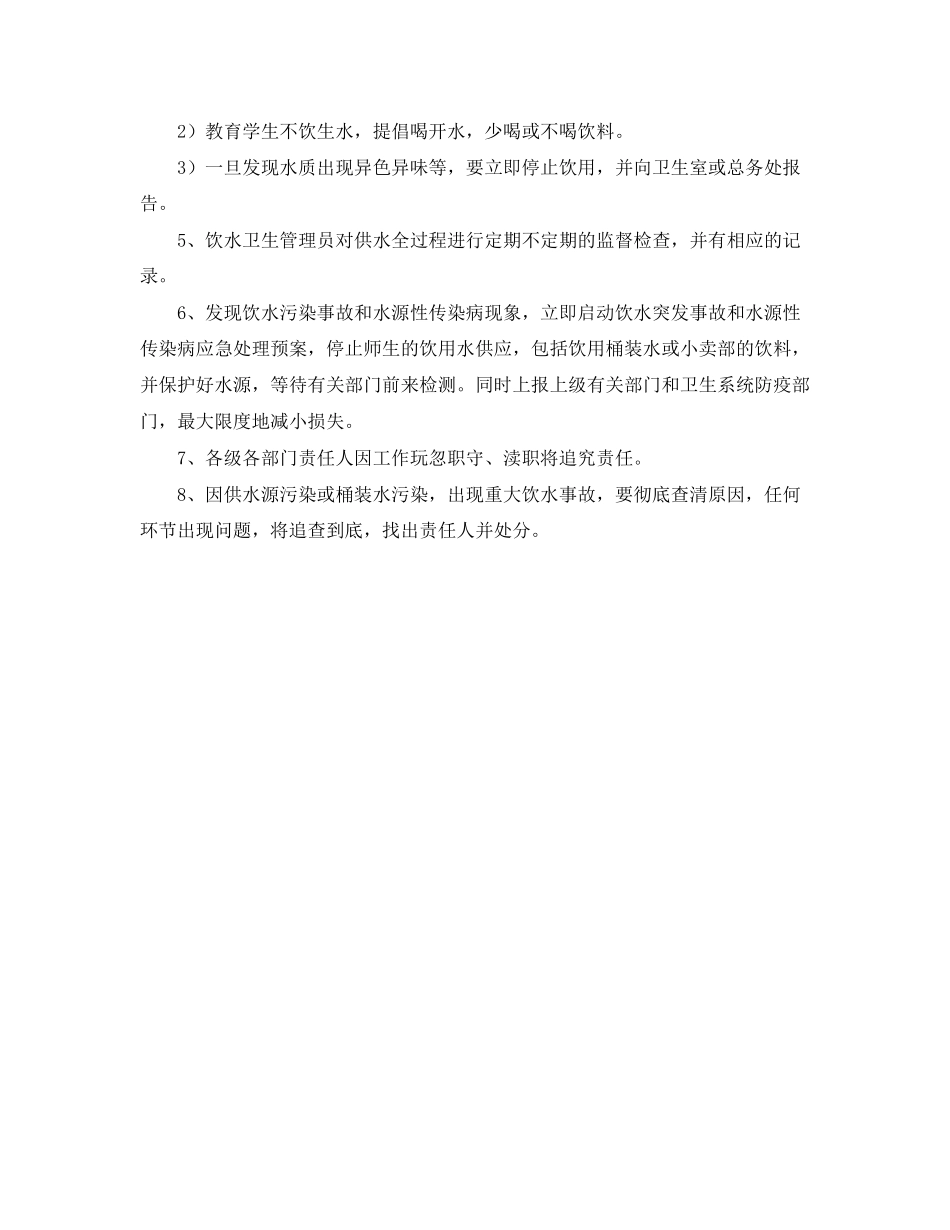 2）教育学生不饮生水，提倡喝开水，少喝或不喝饮料。

3）一旦发现水质出现异色异味等，要立即停止饮用，并向卫生室或总务处报告。

5、饮水卫生管理员对供水全过程进行定期不定期的监督检查，并有相应的记录。

6、发现饮水污染事故和水源性传染病现象，立即启动饮水突发事故和水源性传染病应急处理预案，停止师生的饮用水供应，包括饮用桶装水或小卖部的饮料，并保护好水源，等待有关部门前来检测。同时上报上级有关部门和卫生系统防疫部门，最大限度地减小损失。

7、各级各部门责任人因工作玩忽职守、渎职将追究责任。

8、因供水源污染或桶装水污染，出现重大饮水事故，要彻底查清原因，任何环节出现问题，将追查到底，找出责任人并处分。